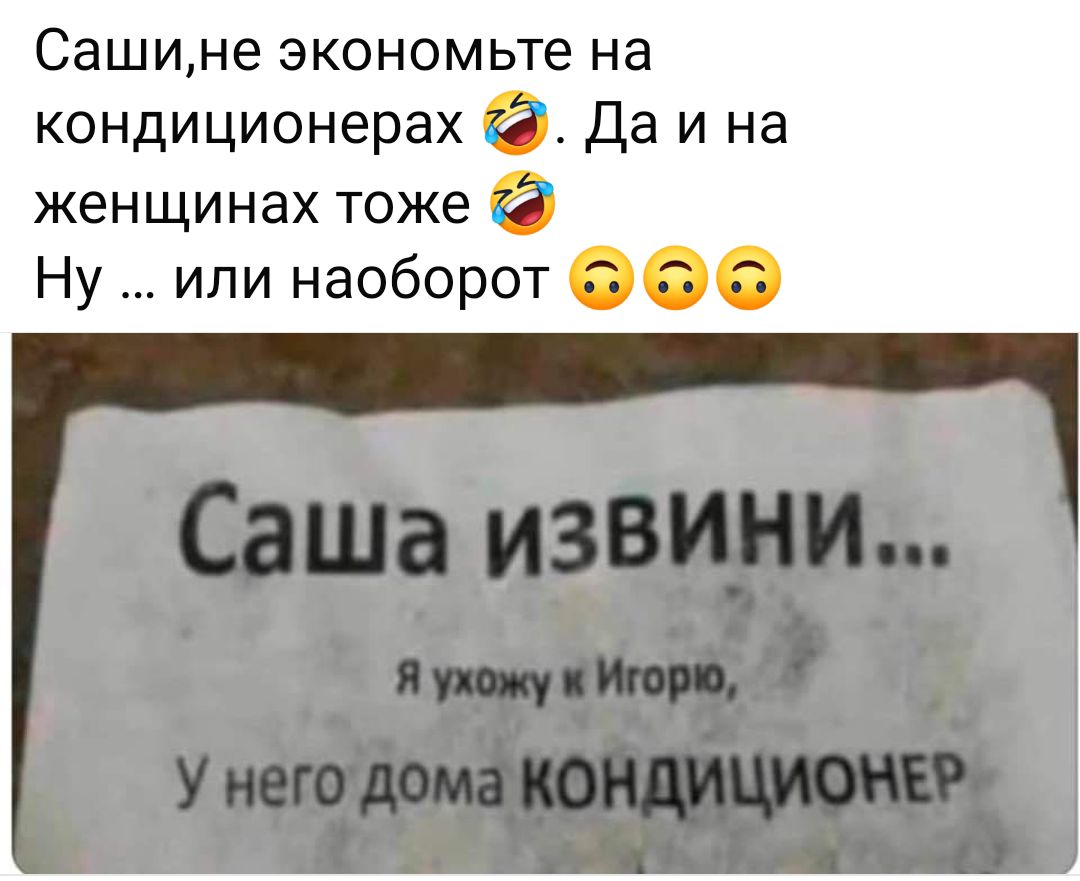 Саши,не экономьте на кондиционерах 🤣. Да и на женщинах тоже 🤣
Ну ... или наоборот 🙃🙃🙃

Саша извини...

Я ухожу к Игорю,

У него дома КОНДИЦИОНЕР